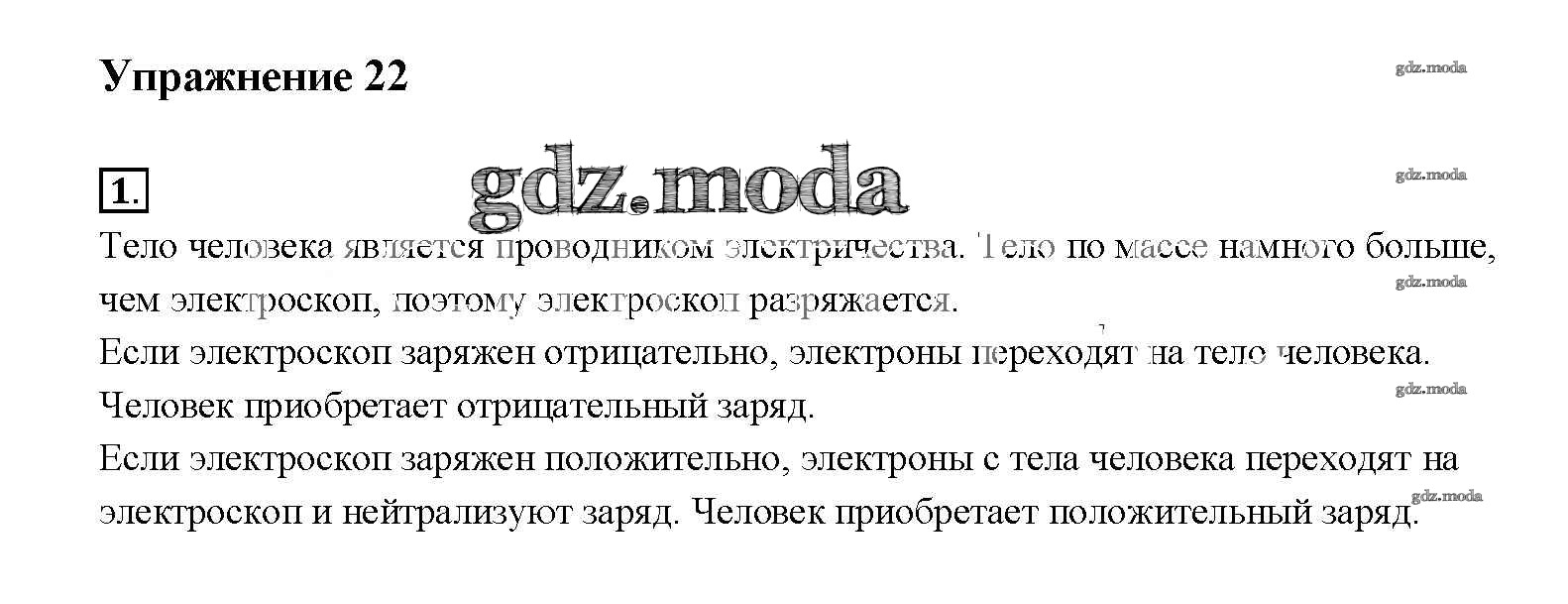 Упражнение 22

1.

Тело человека является проводником электричества. Тело по массе намного больше, чем электроскоп, поэтому электроскоп разряжается.

Если электроскоп заряжен отрицательно, электроны переходят на тело человека. Человек приобретает отрицательный заряд.

Если электроскоп заряжен положительно, электроны с тела человека переходят на электроскоп и нейтрализуют заряд. Человек приобретает положительный заряд.

gdz.moda